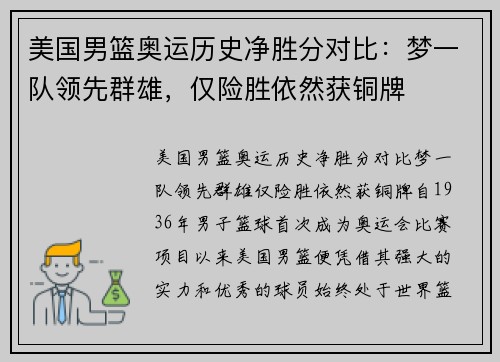 美国男篮奥运历史净胜分对比：梦一队领先群雄，仅险胜依然获铜牌

美国男篮奥运历史净胜分对比梦一队领先群雄仅险胜依然获铜牌自1936年男子篮球首次成为奥运会比赛项目以来美国男篮便凭借其强大的实力和优秀的球员始终处于世界篮

$